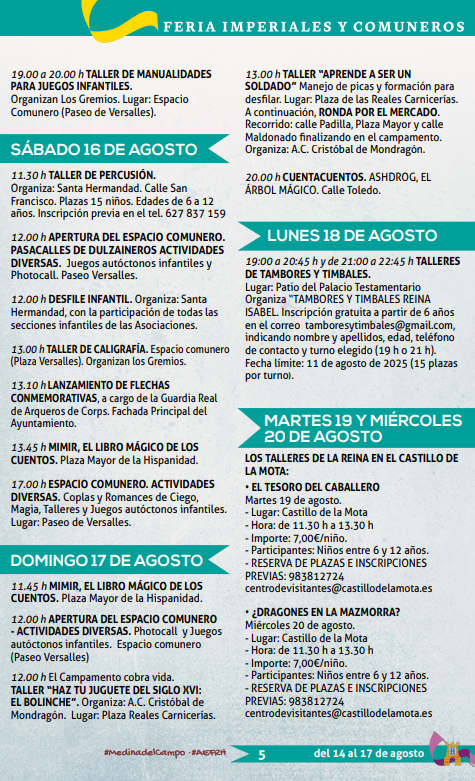 FERIA IMPERIALES Y COMUNEROS

19.00 a 20.00 h TALLER DE MANUALIDADES PARA JUEGOS INFANTILES. Organizan Los Gremios. Lugar: Espacio Comunero (Paseo de Versalles).

SÁBADO 16 DE AGOSTO

11.30 h TALLER DE PERCUSIÓN. Organiza: Santa Hermandad. Calle San Francisco. Plazas 15 niños. Edades de 6 a 12 años. Inscripción previa en el tel. 627 837 159

12.00 h APERTURA DEL ESPACIO COMUNERO. PASACALLES DE DULZAINEROS ACTIVIDADES DIVERSAS. Juegos autóctonos infantiles y Photocall. Paseo Versalles.

12.00 h DESFILE INFANTIL. Organiza: Santa Hermandad, con la participación de todas las secciones infantiles de las Asociaciones.

13.00 h TALLER DE CALIGRAFÍA. Espacio comunero (Plaza Versalles). Organizan los Gremios.

13.10 h LANZAMIENTO DE FLECHAS CONMEMORATIVAS, a cargo de la Guardia Real de Arqueros de Corps. Fachada Principal del Ayuntamiento.

13.45 h MIMIR, EL LIBRO MÁGICO DE LOS CUENTOS. Plaza Mayor de la Hispanidad.

17.00 h ESPACIO COMUNERO. ACTIVIDADES DIVERSAS. Coplas y Romances de Ciego, Magia, Talleres y Juegos autóctonos infantiles. Lugar: Paseo de Versalles.

DOMINGO 17 DE AGOSTO

11.45 h MIMIR, EL LIBRO MÁGICO DE LOS CUENTOS. Plaza Mayor de la Hispanidad.

12.00 h APERTURA DEL ESPACIO COMUNERO - ACTIVIDADES DIVERSAS. Photocall y Juegos autóctonos infantiles. Espacio comunero (Paseo Versalles)

12.00 h El Campamento cobra vida. TALLER "HAZ TU JUGUETE DEL SIGLO XVI: EL BOLINCHE". Organiza: A.C. Cristóbal de Mondragón. Lugar: Plaza Reales Carnicerías.

13.00 h TALLER "APRENDE A SER UN SOLDADO" Manejo de picas y formación para desfilar. Lugar: Plaza de las Reales Carnicerías. A continuación, RONDA POR EL MERCADO. Recorrido: calle Padilla, Plaza Mayor y calle Maldonado finalizando en el campamento. Organiza: A.C. Cristóbal de Mondragón.

20.00 h CUENTACUENTOS. ASHDROG, EL ÁRBOL MÁGICO. Calle Toledo.

LUNES 18 DE AGOSTO

19:00 a 20:45 h y de 21:00 a 22:45 h TALLERES DE TAMBORES Y TIMBALES. Lugar: Patio del Palacio Testamentario Organiza "TAMBORES Y TIMBALES REINA ISABEL. Inscripción gratuita a partir de 6 años en el correo tamboresytimbales@gmail.com, indicando nombre y apellidos, edad, teléfono de contacto y turno elegido (19 h o 21 h). Fecha límite: 11 de agosto de 2025 (15 plazas por turno).

MARTES 19 Y MIÉRCOLES 20 DE AGOSTO

LOS TALLERES DE LA REINA EN EL CASTILLO DE LA MOTA:

• EL TESORO DEL CABALLERO
Martes 19 de agosto.
- Lugar: Castillo de la Mota
- Hora: de 11.30 h a 13.30 h
- Importe: 7,00€/niño.
- Participantes: Niños entre 6 y 12 años.
- RESERVA DE PLAZAS E INSCRIPCIONES PREVIAS: 983812724
centrodevisitantes@castillodelamota.es

• ¿DRAGONES EN LA MAZMORRA?
Miércoles 20 de agosto.
- Lugar: Castillo de la Mota
- Hora: de 11.30 h a 13.30 h
- Importe: 7,00€/niño.
- Participantes: Niños entre 6 y 12 años.
- RESERVA DE PLAZAS E INSCRIPCIONES PREVIAS: 983812724
centrodevisitantes@castillodelamota.es

#MedinadelCampo · #AIEFRH 5 del 14 al 17 de agosto